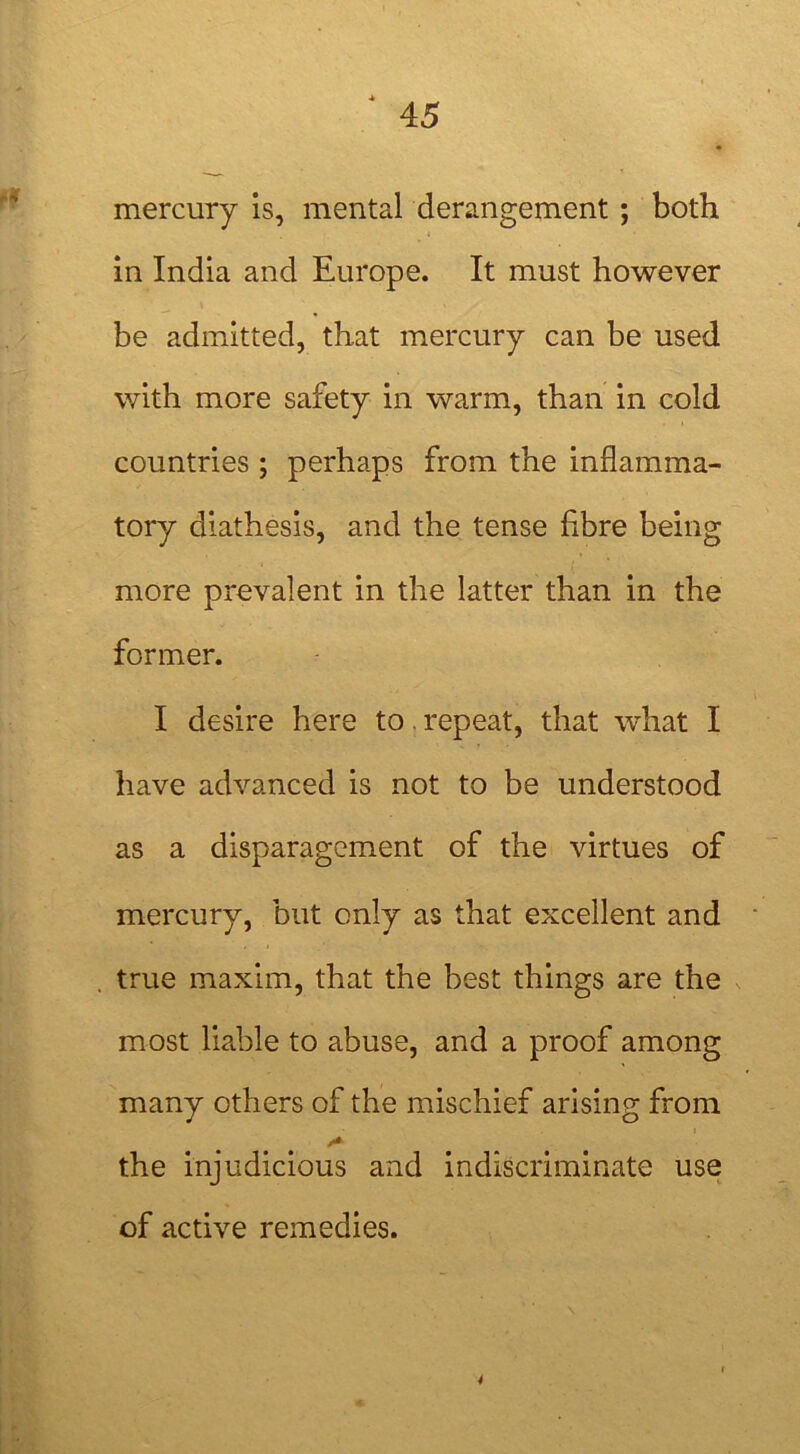 45

mercury is, mental derangement ; both in India and Europe. It must however be admitted, that mercury can be used with more safety in warm, than in cold countries ; perhaps from the inflammatory diathesis, and the tense fibre being more prevalent in the latter than in the former.

I desire here to repeat, that what I have advanced is not to be understood as a disparagement of the virtues of mercury, but only as that excellent and true maxim, that the best things are the most liable to abuse, and a proof among many others of the mischief arising from the injudicious and indiscriminate use of active remedies.